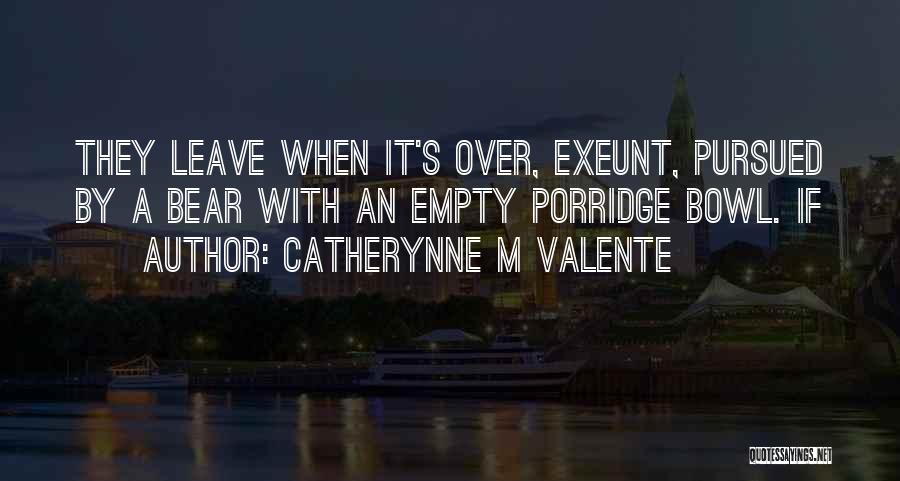 THEY LEAVE WHEN IT'S OVER, EXEUNT, PURSUED BY A BEAR WITH AN EMPTY PORRIDGE BOWL. IF

AUTHOR: CATHERYNNE M VALENTE

QUOTESSAYINGS.NET